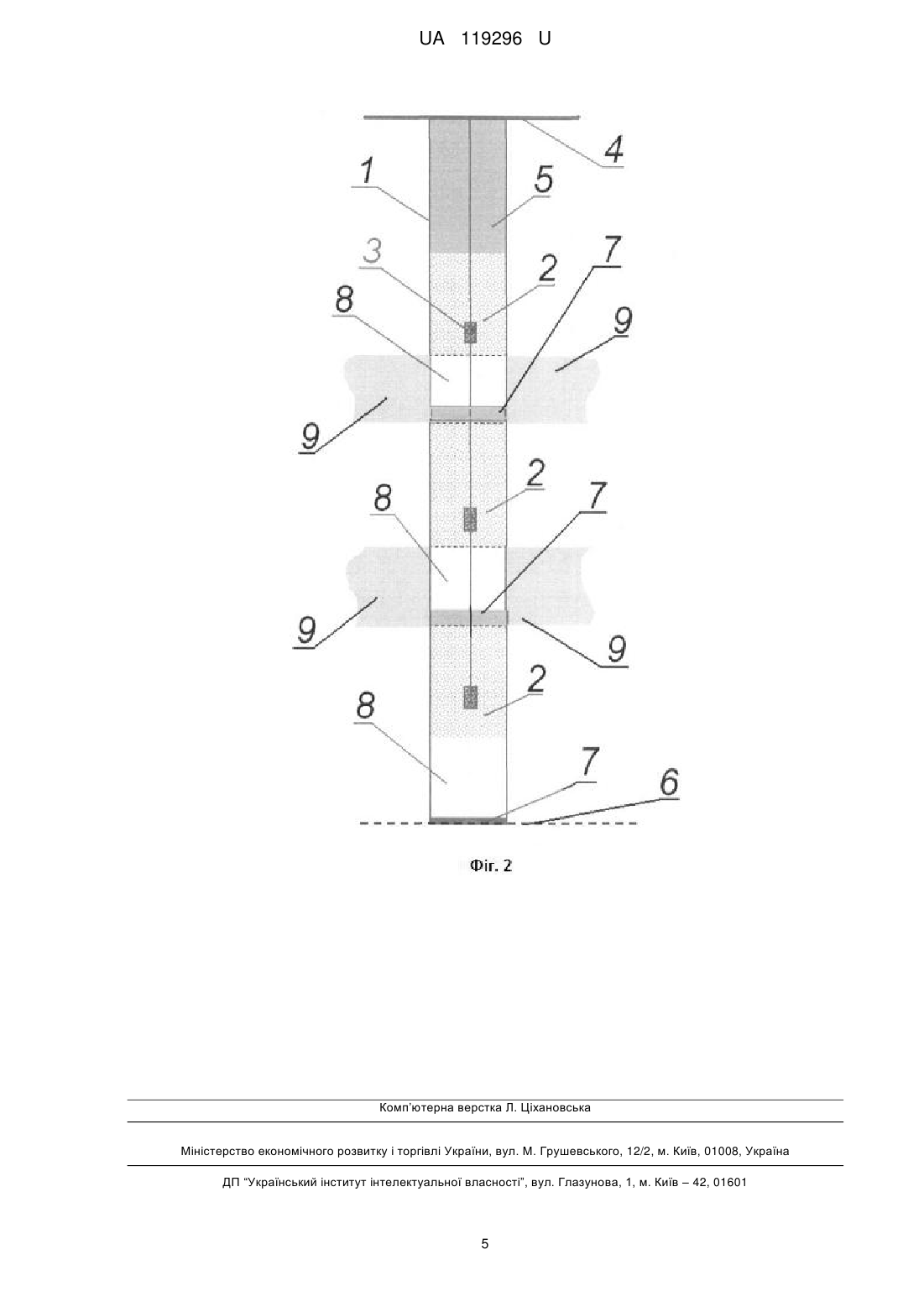 UA 119296 U

4
1
5
3
2
7
8
9
9
2
8
7
9
9
2
8
7
6

Фіг. 2

Комп'ютерна верстка Л. Ціхановська

Міністерство економічного розвитку і торгівлі України, вул. М. Грушевського, 12/2, м. Київ, 01008, Україна

ДП "Український інститут інтелектуальної власності", вул. Глазунова, 1, м. Київ – 42, 01601

5